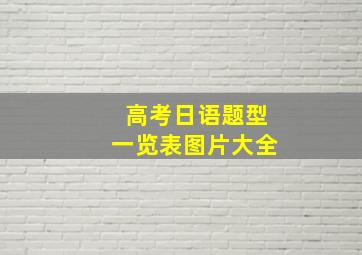 高考日语题型
一览表图片大全